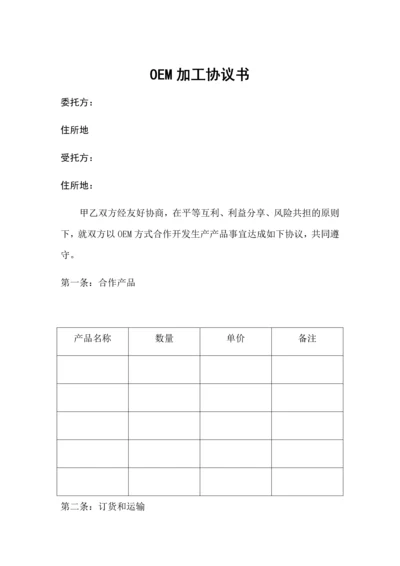 OEM 加工协议书

委托方：

住所地

受托方：

住所地：

甲乙双方经友好协商，在平等互利、利益分享、风险共担的原则下，就双方以 OEM 方式合作开发生产产品事宜达成如下协议，共同遵守。

第一条：合作产品

| 产品名称 | 数量 | 单价 | 备注 |
|---|---|---|---|
| | | | |
| | | | |
| | | | |
| | | | |
| | | | |

第二条：订货和运输